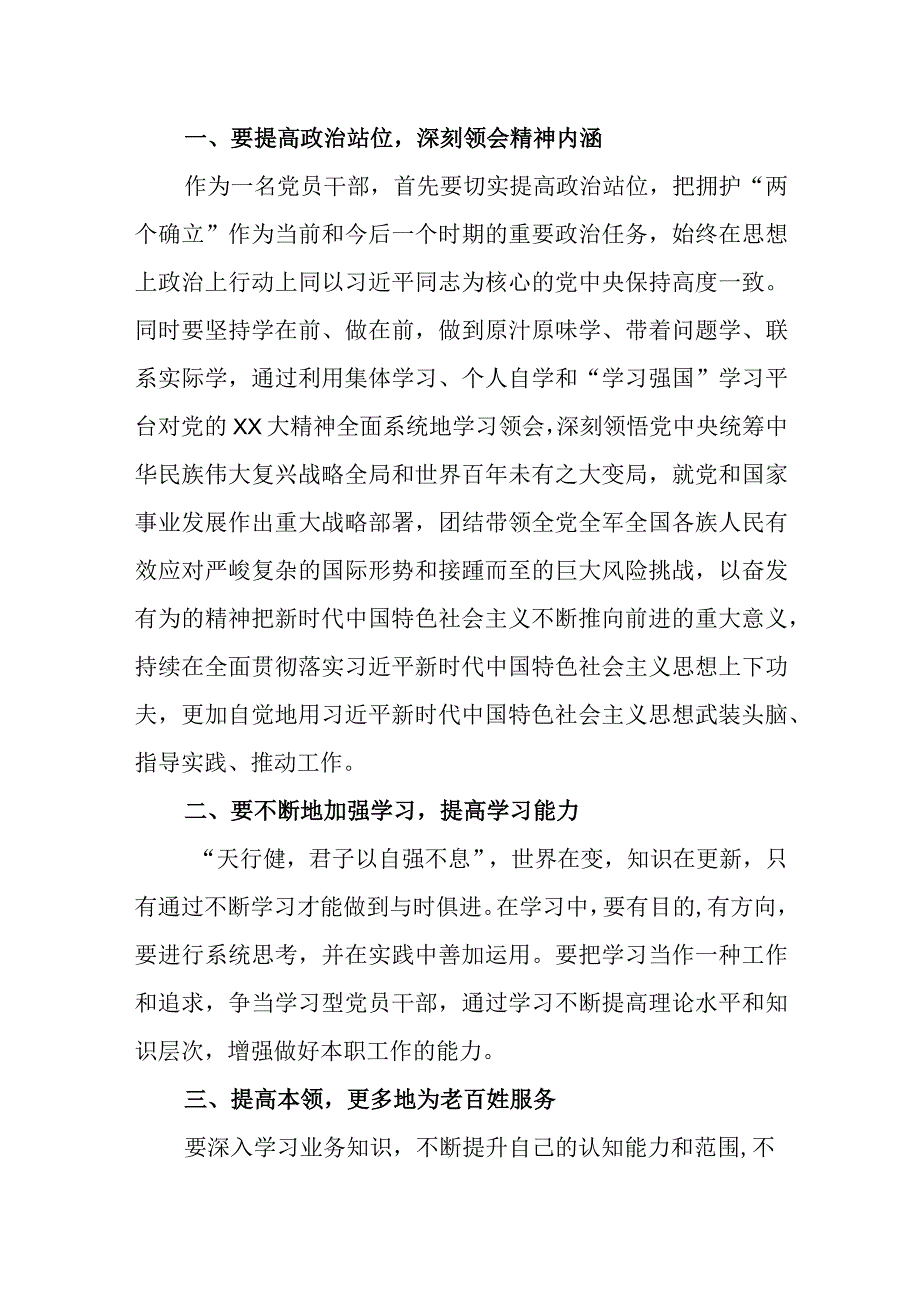 一、要提高政治站位，深刻领会精神内涵

作为一名党员干部，首先要切实提高政治站位，把拥护“两个确立”作为当前和今后一个时期的重要政治任务，始终在思想上政治上行动上同以习近平同志为核心的党中央保持高度一致。同时要坚持学在前、做在前，做到原汁原味学、带着问题学、联系实际学，通过利用集体学习、个人自学和“学习强国”学习平台对党的XX大精神全面系统地学习领会，深刻领悟党中央统筹中华民族伟大复兴战略全局和世界百年未有之大变局，就党和国家事业发展作出重大战略部署，团结带领全党全军全国各族人民有效应对严峻复杂的国际形势和接踵而至的巨大风险挑战，以奋发有为的精神把新时代中国特色社会主义不断推向前进的重大意义，持续在全面贯彻落实习近平新时代中国特色社会主义思想上下功夫，更加自觉地用习近平新时代中国特色社会主义思想武装头脑、指导实践、推动工作。

二、要不断地加强学习，提高学习能力

“天行健，君子以自强不息”，世界在变，知识在更新，只有通过不断学习才能做到与时俱进。在学习中，要有目的,有方向，要进行系统思考，并在实践中善加运用。要把学习当作一种工作和追求，争当学习型党员干部，通过学习不断提高理论水平和知识层次，增强做好本职工作的能力。

三、提高本领，更多地为老百姓服务

要深入学习业务知识，不断提升自己的认知能力和范围,不